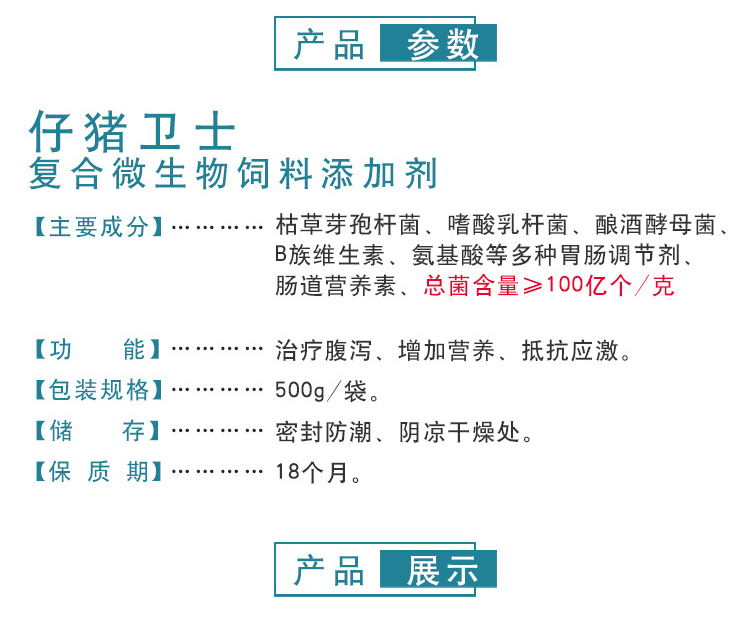 产品 参数

仔猪卫士
复合微生物饲料添加剂

【主要成分】………… 枯草芽孢杆菌、嗜酸乳杆菌、酿酒酵母菌、B族维生素、氨基酸等多种胃肠调节剂、肠道营养素、总菌含量≥100亿个/克

【功　　能】………… 治疗腹泻、增加营养、抵抗应激。

【包装规格】………… 500g/袋。

【储　　存】………… 密封防潮、阴凉干燥处。

【保 质 期】………… 18个月。

产品 展示